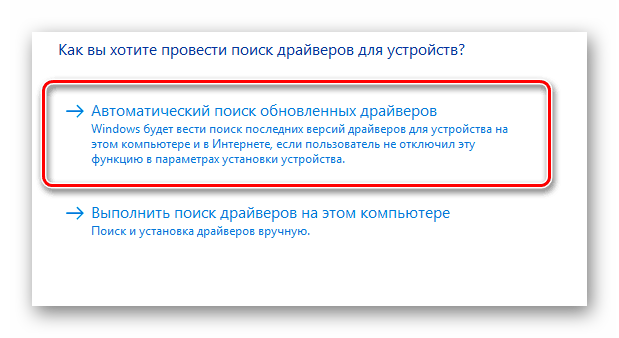 Как вы хотите провести поиск драйверов для устройств?

→ Автоматический поиск обновленных драйверов
Windows будет вести поиск последних версий драйверов для устройства на этом компьютере и в Интернете, если пользователь не отключил эту функцию в параметрах установки устройства.

→ Выполнить поиск драйверов на этом компьютере
Поиск и установка драйверов вручную.